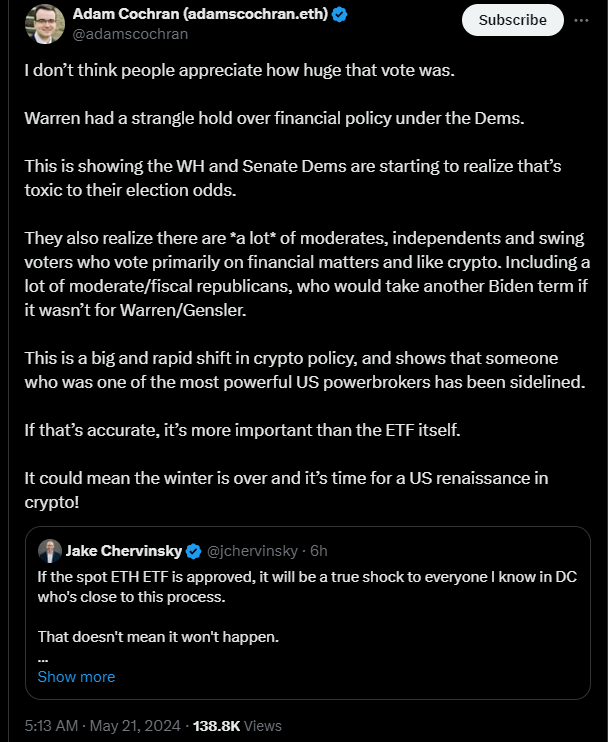 Adam Cochran (adamscochran.eth)
@adamscochran

Subscribe

I don't think people appreciate how huge that vote was.

Warren had a strangle hold over financial policy under the Dems.

This is showing the WH and Senate Dems are starting to realize that's toxic to their election odds.

They also realize there are *a lot* of moderates, independents and swing voters who vote primarily on financial matters and like crypto. Including a lot of moderate/fiscal republicans, who would take another Biden term if it wasn't for Warren/Gensler.

This is a big and rapid shift in crypto policy, and shows that someone who was one of the most powerful US powerbrokers has been sidelined.

If that's accurate, it's more important than the ETF itself.

It could mean the winter is over and it's time for a US renaissance in crypto!

Jake Chervinsky @jchervinsky · 6h
If the spot ETH ETF is approved, it will be a true shock to everyone I know in DC who's close to this process.

That doesn't mean it won't happen.
...
Show more

5:13 AM · May 21, 2024 · 138.8K Views